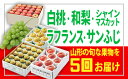 白桃・和梨・シャインマスカット
ラフランス・サンふじ

山形の旬な果物を
5回お届け